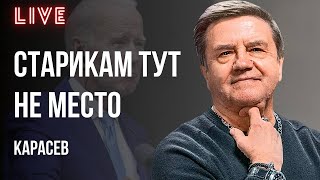 LIVE

СТАРИКАМ ТУТ НЕ МЕСТО

КАРАСЕВ